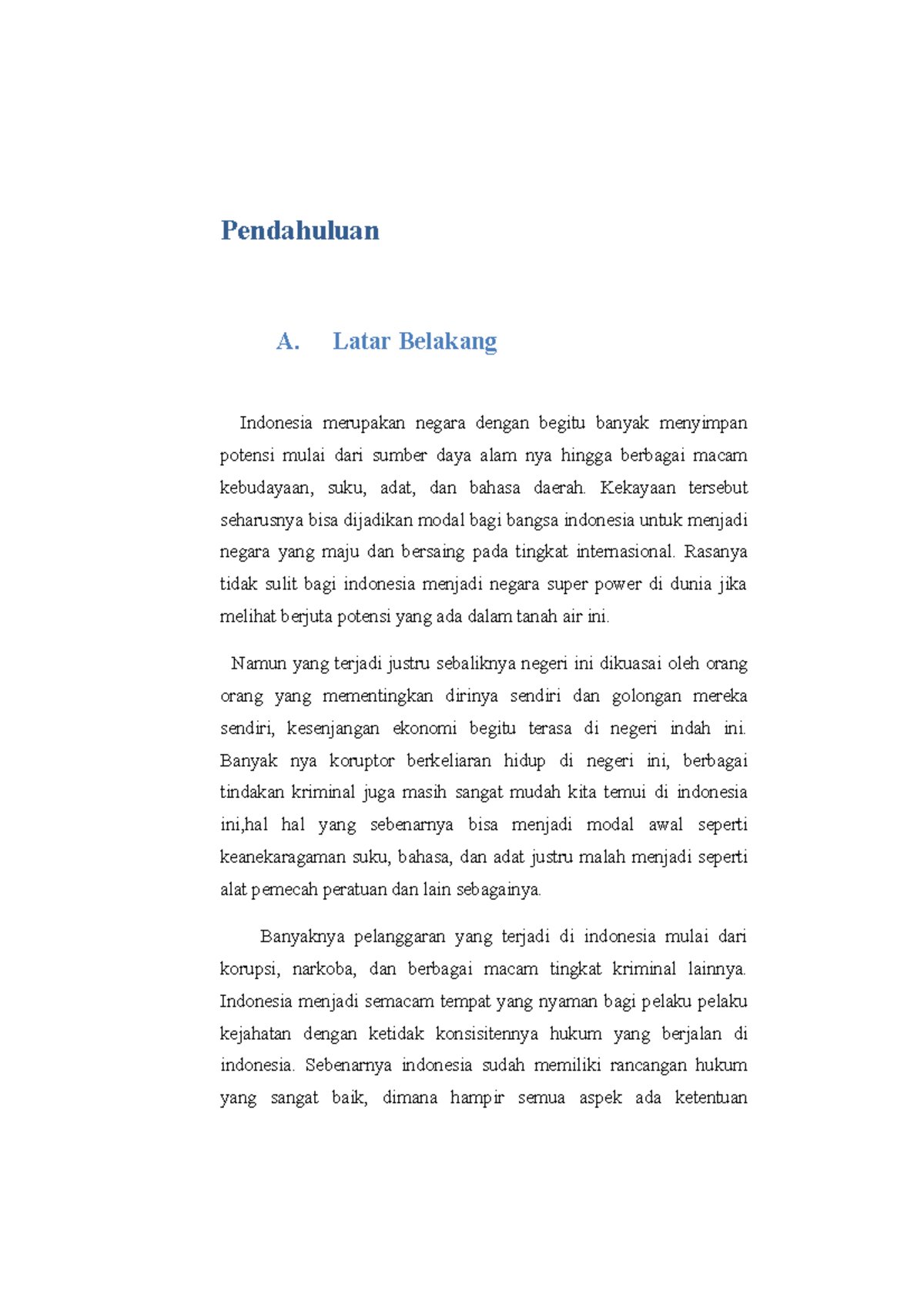 Pendahuluan

A. Latar Belakang

Indonesia merupakan negara dengan begitu banyak menyimpan potensi mulai dari sumber daya alam nya hingga berbagai macam kebudayaan, suku, adat, dan bahasa daerah. Kekayaan tersebut seharusnya bisa dijadikan modal bagi bangsa indonesia untuk menjadi negara yang maju dan bersaing pada tingkat internasional. Rasanya tidak sulit bagi indonesia menjadi negara super power di dunia jika melihat berjuta potensi yang ada dalam tanah air ini.

Namun yang terjadi justru sebaliknya negeri ini dikuasai oleh orang orang yang mementingkan dirinya sendiri dan golongan mereka sendiri, kesenjangan ekonomi begitu terasa di negeri indah ini. Banyak nya koruptor berkeliaran hidup di negeri ini, berbagai tindakan kriminal juga masih sangat mudah kita temui di indonesia ini,hal hal yang sebenarnya bisa menjadi modal awal seperti keanekaragaman suku, bahasa, dan adat justru malah menjadi seperti alat pemecah peratuan dan lain sebagainya.

Banyaknya pelanggaran yang terjadi di indonesia mulai dari korupsi, narkoba, dan berbagai macam tingkat kriminal lainnya. Indonesia menjadi semacam tempat yang nyaman bagi pelaku pelaku kejahatan dengan ketidak konsisitennya hukum yang berjalan di indonesia. Sebenarnya indonesia sudah memiliki rancangan hukum yang sangat baik, dimana hampir semua aspek ada ketentuan